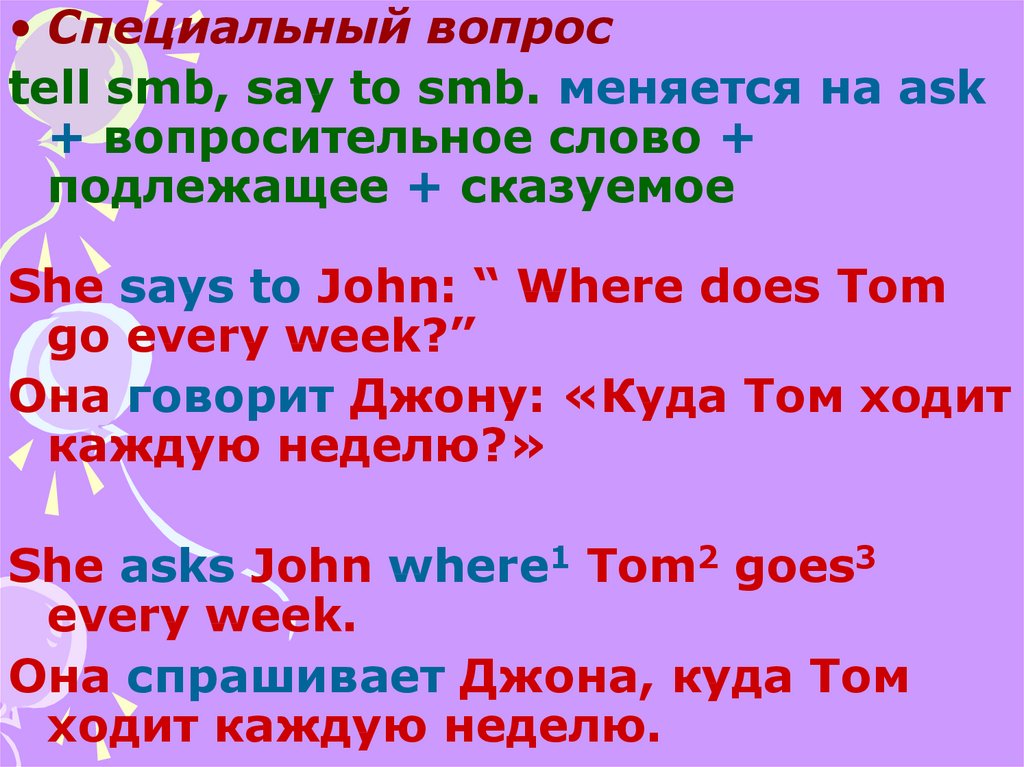 • Специальный вопрос

tell smb, say to smb. меняется на ask + вопросительное слово + подлежащее + сказуемое

She says to John: “ Where does Tom go every week?”

Она говорит Джону: «Куда Том ходит каждую неделю?»

She asks John where$^1$ Tom$^2$ goes$^3$ every week.

Она спрашивает Джона, куда Том ходит каждую неделю.